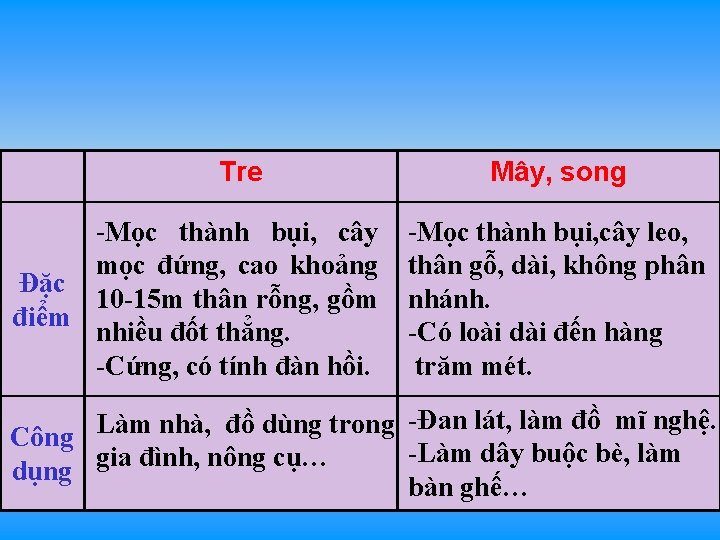 |  | Tre | Mây, song |
|---|---|---|
| Đặc điểm | -Mọc thành bụi, cây mọc đứng, cao khoảng 10-15m thân rỗng, gồm nhiều đốt thẳng. -Cứng, có tính đàn hồi. | -Mọc thành bụi,cây leo, thân gỗ, dài, không phân nhánh. -Có loài dài đến hàng trăm mét. |
| Công dụng | Làm nhà, đồ dùng trong gia đình, nông cụ… | -Đan lát, làm đồ mĩ nghệ. -Làm dây buộc bè, làm bàn ghế… |